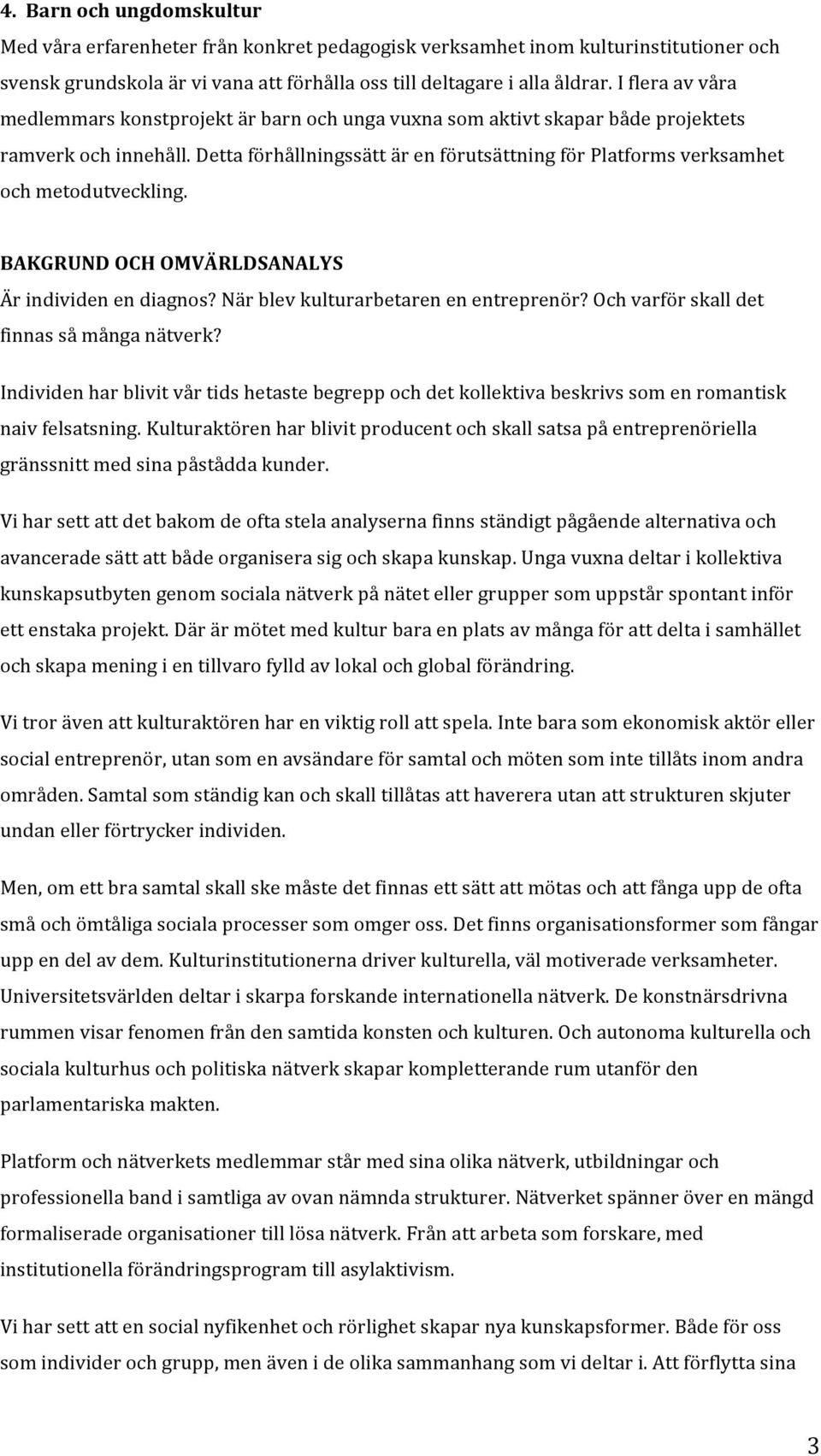 4. Barn och ungdomskultur

Med våra erfarenheter från konkret pedagogisk verksamhet inom kulturinstitutioner och svensk grundskola är vi vana att förhålla oss till deltagare i alla åldrar. I flera av våra medlemmars konstprojekt är barn och unga vuxna som aktivt skapar både projektets ramverk och innehåll. Detta förhållningssätt är en förutsättning för Platforms verksamhet och metodutveckling.

BAKGRUND OCH OMVÄRLDSANALYS

Är individen en diagnos? När blev kulturarbetaren en entreprenör? Och varför skall det finnas så många nätverk?

Individen har blivit vår tids hetaste begrepp och det kollektiva beskrivs som en romantisk naiv felsatsning. Kulturaktören har blivit producent och skall satsa på entreprenöriella gränssnitt med sina påstådda kunder.

Vi har sett att det bakom de ofta stela analyserna finns ständigt pågående alternativa och avancerade sätt att både organisera sig och skapa kunskap. Unga vuxna deltar i kollektiva kunskapsutbyten genom sociala nätverk på nätet eller grupper som uppstår spontant inför ett enstaka projekt. Där är mötet med kultur bara en plats av många för att delta i samhället och skapa mening i en tillvaro fylld av lokal och global förändring.

Vi tror även att kulturaktören har en viktig roll att spela. Inte bara som ekonomisk aktör eller social entreprenör, utan som en avsändare för samtal och möten som inte tillåts inom andra områden. Samtal som ständig kan och skall tillåtas att haverera utan att strukturen skjuter undan eller förtrycker individen.

Men, om ett bra samtal skall ske måste det finnas ett sätt att mötas och att fånga upp de ofta små och ömtåliga sociala processer som omger oss. Det finns organisationsformer som fångar upp en del av dem. Kulturinstitutionerna driver kulturella, väl motiverade verksamheter. Universitetsvärlden deltar i skarpa forskande internationella nätverk. De konstnärsdrivna rummen visar fenomen från den samtida konsten och kulturen. Och autonoma kulturella och sociala kulturhus och politiska nätverk skapar kompletterande rum utanför den parlamentariska makten.

Platform och nätverkets medlemmar står med sina olika nätverk, utbildningar och professionella band i samtliga av ovan nämnda strukturer. Nätverket spänner över en mängd formaliserade organisationer till lösa nätverk. Från att arbeta som forskare, med institutionella förändringsprogram till asylaktivism.

Vi har sett att en social nyfikenhet och rörlighet skapar nya kunskapsformer. Både för oss som individer och grupp, men även i de olika sammanhang som vi deltar i. Att förflytta sina

3